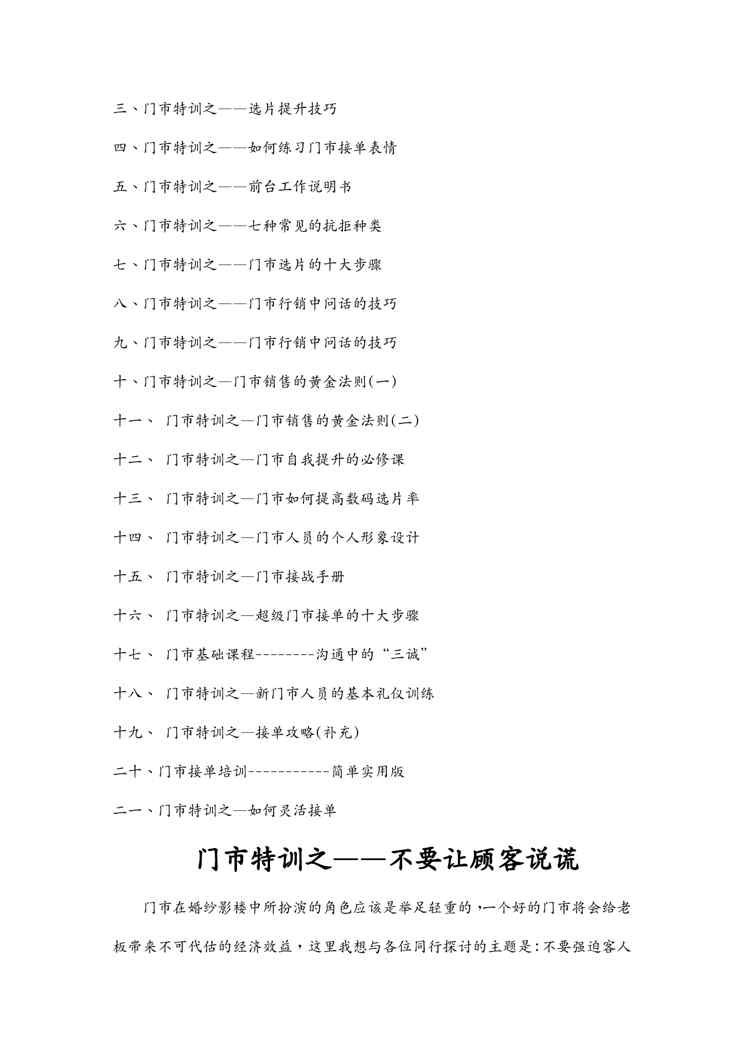 三、门市特训之——选片提升技巧

四、门市特训之——如何练习门市接单表情

五、门市特训之——前台工作说明书

六、门市特训之——七种常见的抗拒种类

七、门市特训之——门市选片的十大步骤

八、门市特训之——门市行销中问话的技巧

九、门市特训之——门市行销中问话的技巧

十、门市特训之—门市销售的黄金法则(一)

十一、 门市特训之—门市销售的黄金法则(二)

十二、 门市特训之—门市自我提升的必修课

十三、 门市特训之—门市如何提高数码选片率

十四、 门市特训之—门市人员的个人形象设计

十五、 门市特训之—门市接战手册

十六、 门市特训之—超级门市接单的十大步骤

十七、 门市基础课程--------沟通中的“三诚”

十八、 门市特训之—新门市人员的基本礼仪训练

十九、 门市特训之—接单攻略(补充)

二十、门市接单培训-----------简单实用版

二一、门市特训之—如何灵活接单

门市特训之——不要让顾客说谎

门市在婚纱影楼中所扮演的角色应该是举足轻重的，一个好的门市将会给老板带来不可代估的经济效益，这里我想与各位同行探讨的主题是：不要强迫客人